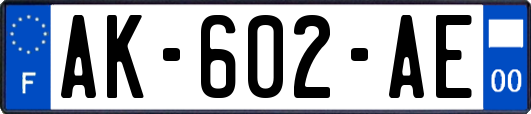 F
AK-602-AE
00